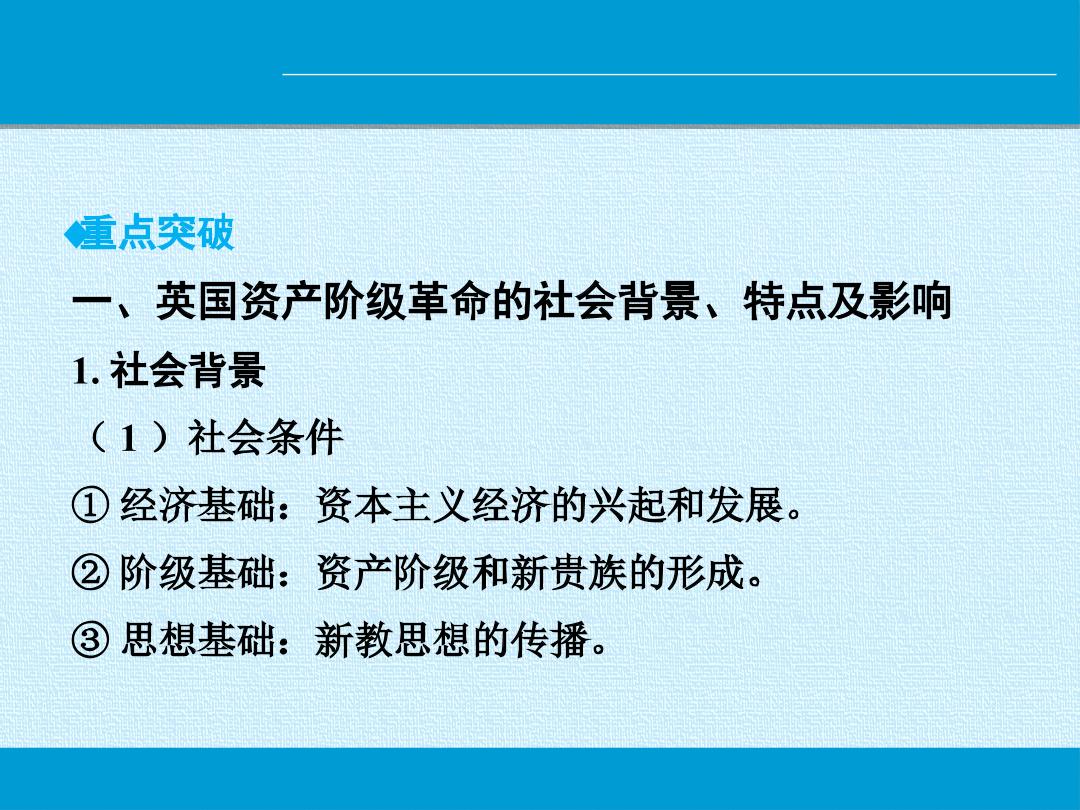 ◆重点突破

一、英国资产阶级革命的社会背景、特点及影响

1.社会背景

（1）社会条件

①经济基础：资本主义经济的兴起和发展。

②阶级基础：资产阶级和新贵族的形成。

③思想基础：新教思想的传播。